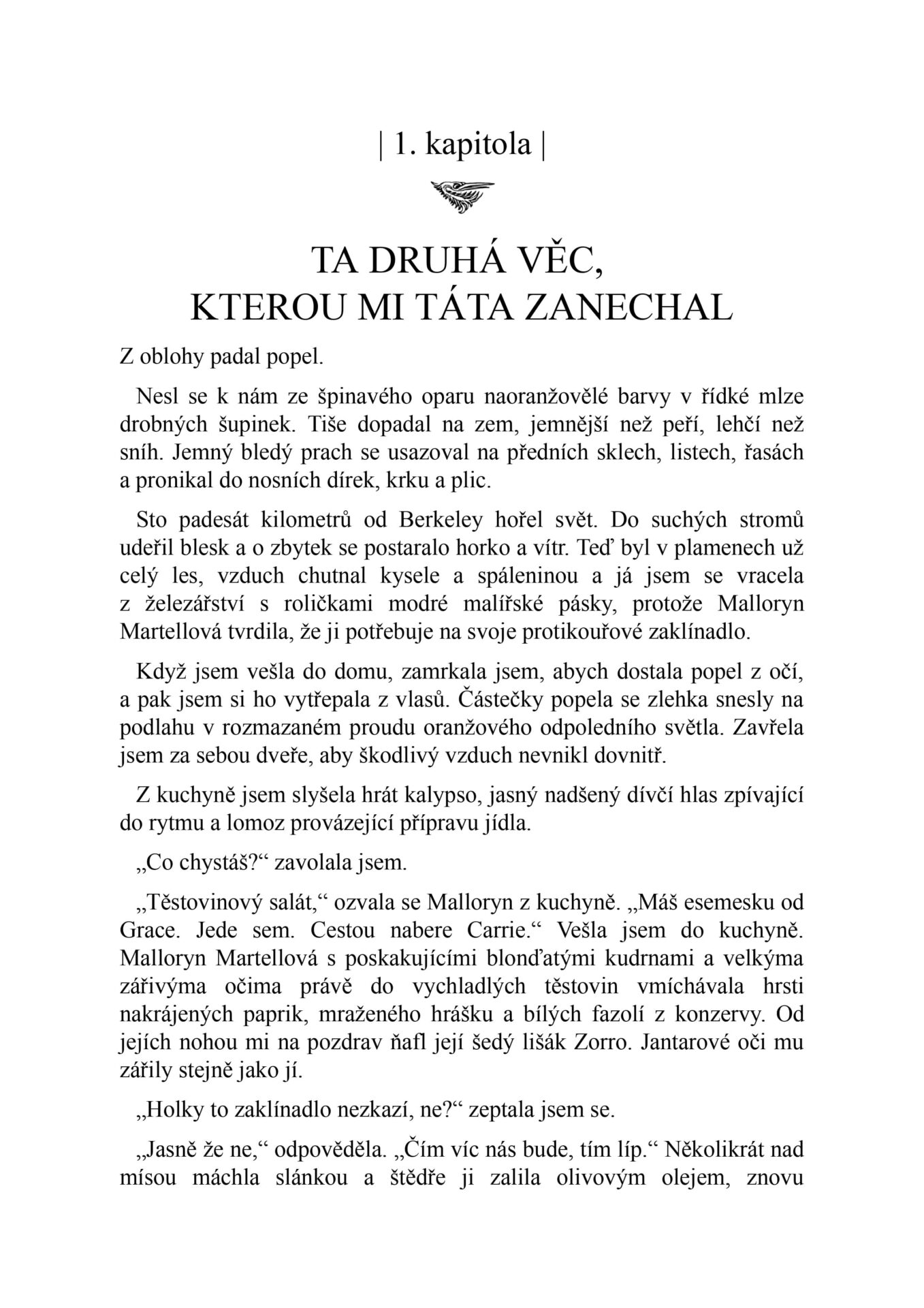 | 1. kapitola |

TA DRUHÁ VĚC, KTEROU MI TÁTA ZANECHAL

Z oblohy padal popel.

Nesl se k nám ze špinavého oparu naoranžovělé barvy v řídké mlze drobných šupinek. Tiše dopadal na zem, jemnější než peří, lehčí než sníh. Jemný bledý prach se usazoval na předních sklech, listech, řasách a pronikal do nosních dírek, krku a plic.

Sto padesát kilometrů od Berkeley hořel svět. Do suchých stromů udeřil blesk a o zbytek se postaralo horko a vítr. Teď byl v plamenech už celý les, vzduch chutnal kysele a spáleninou a já jsem se vracela z železářství s roličkami modré malířské pásky, protože Malloryn Martellová tvrdila, že ji potřebuje na svoje protikouřové zaklínadlo.

Když jsem vešla do domu, zamrkala jsem, abych dostala popel z očí, a pak jsem si ho vytřepala z vlasů. Částečky popela se zlehka snesly na podlahu v rozmazaném proudu oranžového odpoledního světla. Zavřela jsem za sebou dveře, aby škodlivý vzduch nevnikl dovnitř.

Z kuchyně jsem slyšela hrát kalypso, jasný nadšený dívčí hlas zpívající do rytmu a lomoz provázející přípravu jídla.

„Co chystáš?“ zavolala jsem.

„Těstovinový salát,“ ozvala se Malloryn z kuchyně. „Máš esemesku od Grace. Jede sem. Cestou nabere Carrie.“ Vešla jsem do kuchyně. Malloryn Martellová s poskakujícími blonďatými kudrnami a velkýma zářivýma očima právě do vychladlých těstovin vmíchávala hrsti nakrájených paprik, mraženého hrášku a bílých fazolí z konzervy. Od jejích nohou mi na pozdrav ňafl její šedý lišák Zorro. Jantarové oči mu zářily stejně jako jí.

„Holky to zaklínadlo nezkazí, ne?“ zeptala jsem se.

„Jasně že ne,“ odpověděla. „Čím víc nás bude, tím líp.“ Několikrát nad mísou máchla slánkou a štědře ji zalila olivovým olejem, znovu